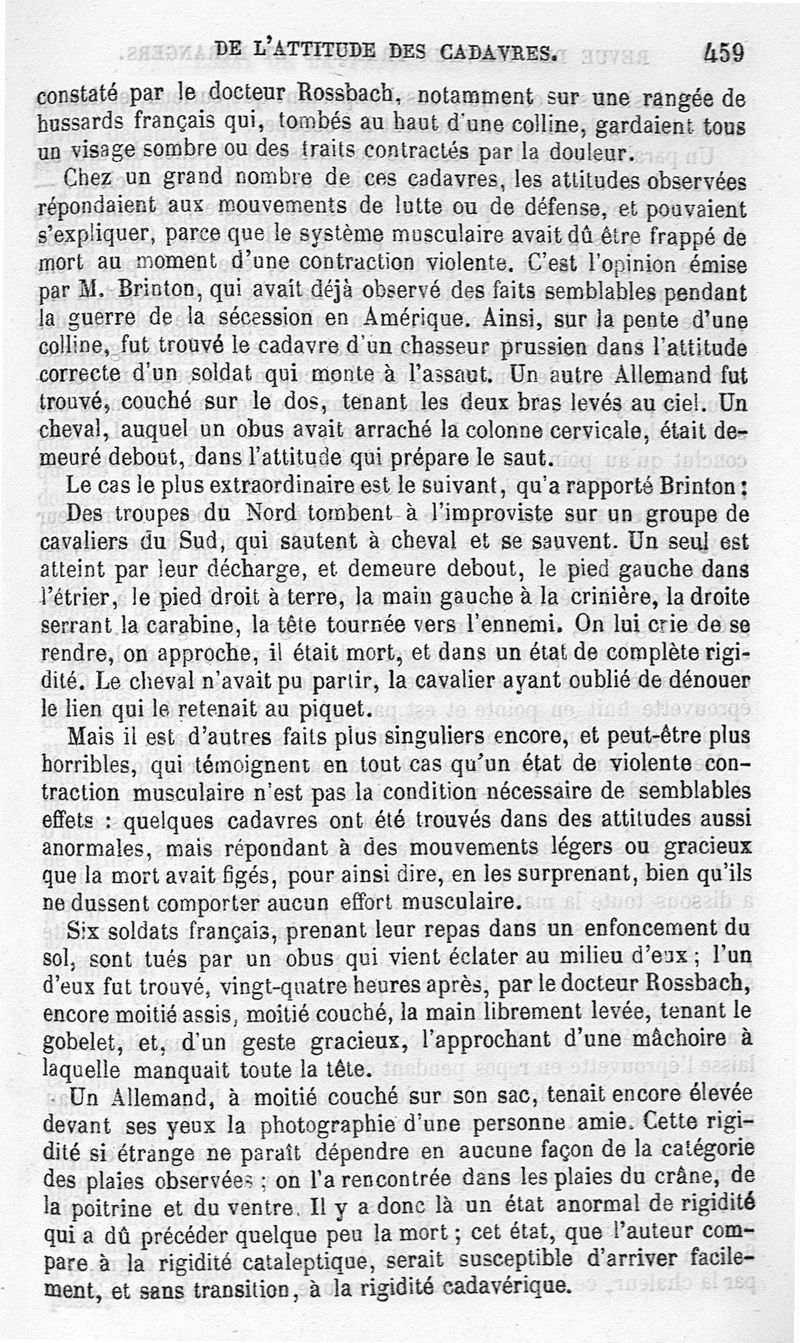 DE L'ATTITUDE DES CADAVRES. 459

constaté par le docteur Rossbach, notamment sur une rangée de hussards français qui, tombés au haut d'une colline, gardaient tous un visage sombre ou des traits contractés par la douleur.

Chez un grand nombre de ces cadavres, les attitudes observées répondaient aux mouvements de lutte ou de défense, et pouvaient s'expliquer, parce que le système musculaire avait dû être frappé de mort au moment d'une contraction violente. C'est l'opinion émise par M. Brinton, qui avait déjà observé des faits semblables pendant la guerre de la sécession en Amérique. Ainsi, sur la pente d'une colline, fut trouvé le cadavre d'un chasseur prussien dans l'attitude correcte d'un soldat qui monte à l'assaut. Un autre Allemand fut trouvé, couché sur le dos, tenant les deux bras levés au ciel. Un cheval, auquel un obus avait arraché la colonne cervicale, était demeuré debout, dans l'attitude qui prépare le saut.

Le cas le plus extraordinaire est le suivant, qu'a rapporté Brinton : Des troupes du Nord tombent à l'improviste sur un groupe de cavaliers du Sud, qui sautent à cheval et se sauvent. Un seul est atteint par leur décharge, et demeure debout, le pied gauche dans l'étrier, le pied droit à terre, la main gauche à la crinière, la droite serrant la carabine, la tête tournée vers l'ennemi. On lui crie de se rendre, on approche, il était mort, et dans un état de complète rigidité. Le cheval n'avait pu partir, la cavalier ayant oublié de dénouer le lien qui le retenait au piquet.

Mais il est d'autres faits plus singuliers encore, et peut-être plus horribles, qui témoignent en tout cas qu'un état de violente contraction musculaire n'est pas la condition nécessaire de semblables effets : quelques cadavres ont été trouvés dans des attitudes aussi anormales, mais répondant à des mouvements légers ou gracieux que la mort avait figés, pour ainsi dire, en les surprenant, bien qu'ils ne dussent comporter aucun effort musculaire.

Six soldats français, prenant leur repas dans un enfoncement du sol, sont tués par un obus qui vient éclater au milieu d'eux ; l'un d'eux fut trouvé, vingt-quatre heures après, par le docteur Rossbach, encore moitié assis, moitié couché, la main librement levée, tenant le gobelet, et, d'un geste gracieux, l'approchant d'une mâchoire à laquelle manquait toute la tête.

Un Allemand, à moitié couché sur son sac, tenait encore élevée devant ses yeux la photographie d'une personne amie. Cette rigidité si étrange ne paraît dépendre en aucune façon de la catégorie des plaies observées ; on l'a rencontrée dans les plaies du crâne, de la poitrine et du ventre. Il y a donc là un état anormal de rigidité qui a dû précéder quelque peu la mort ; cet état, que l'auteur compare à la rigidité cataleptique, serait susceptible d'arriver facilement, et sans transition, à la rigidité cadavérique.